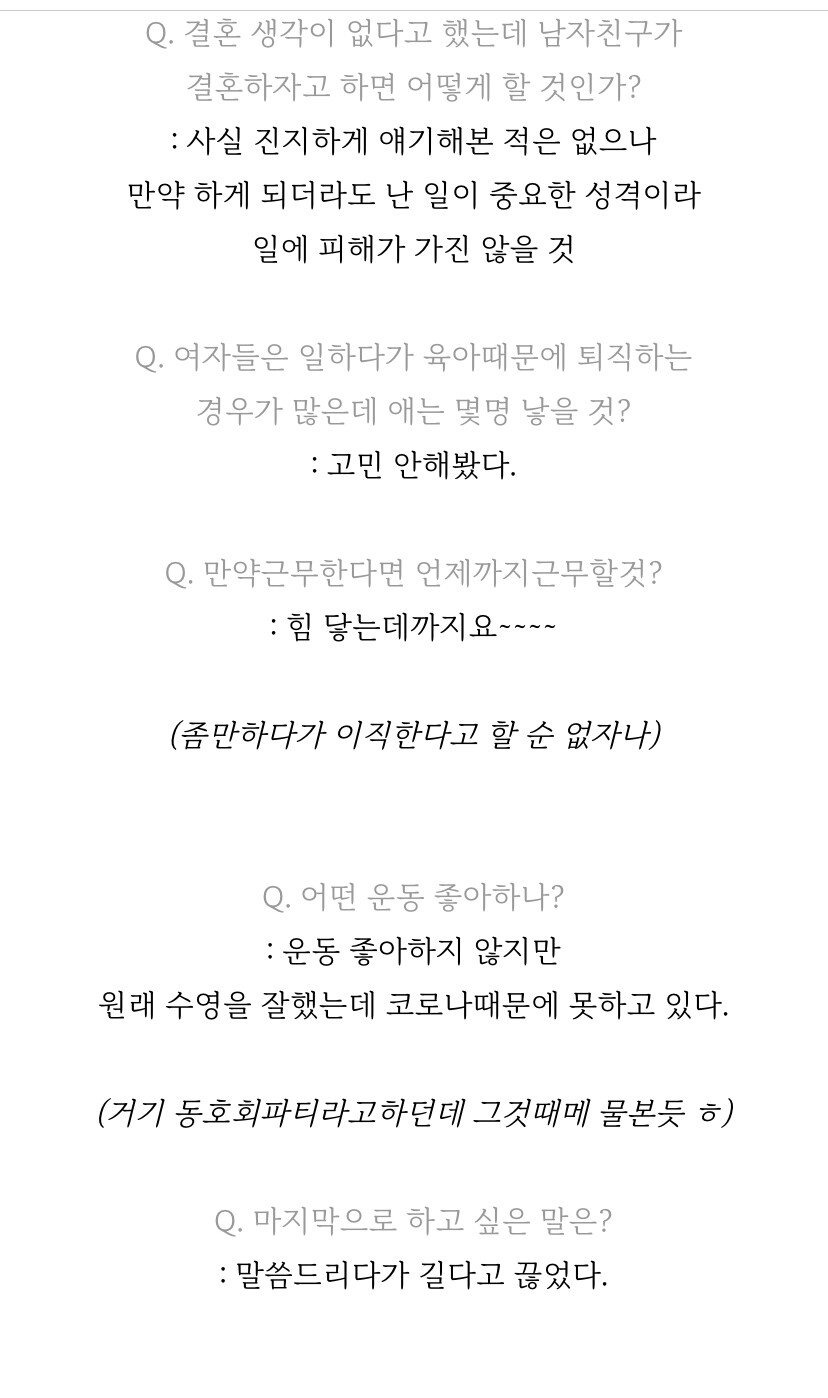 Q. 결혼 생각이 없다고 했는데 남자친구가 결혼하자고 하면 어떻게 할 것인가?
: 사실 진지하게 얘기해본 적은 없으나
만약 하게 되더라도 난 일이 중요한 성격이라
일에 피해가 가진 않을 것

Q. 여자들은 일하다가 육아때문에 퇴직하는 경우가 많은데 애는 몇명 낳을 것?
: 고민 안해봤다.

Q. 만약근무한다면 언제까지근무할것?
: 힘 닿는데까지요~~~~

(좀만하다가 이직한다고 할 순 없자나)

Q. 어떤 운동 좋아하나?
: 운동 좋아하지 않지만
원래 수영을 잘했는데 코로나때문에 못하고 있다.

(거기 동호회파티라고하던데 그것때메 물본듯 ㅎ)

Q. 마지막으로 하고 싶은 말은?
: 말씀드리다가 길다고 끊었다.